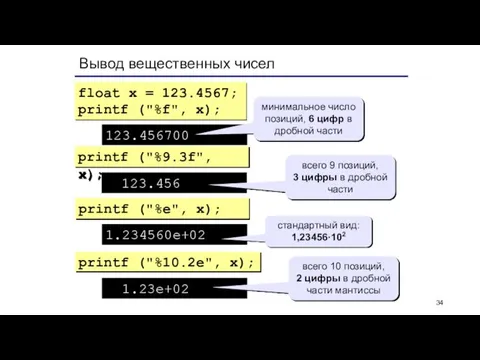 Вывод вещественных чисел

float x = 123.4567;
printf ("%f", x);

123.456700

минимальное число позиций, 6 цифр в дробной части

printf ("%9.3f", x);

123.456

всего 9 позиций, 3 цифры в дробной части

printf ("%e", x);

1.234560e+02

стандартный вид: $1,23456 \cdot 10^2$

printf ("%10.2e", x);

1.23e+02

всего 10 позиций, 2 цифры в дробной части мантиссы

34